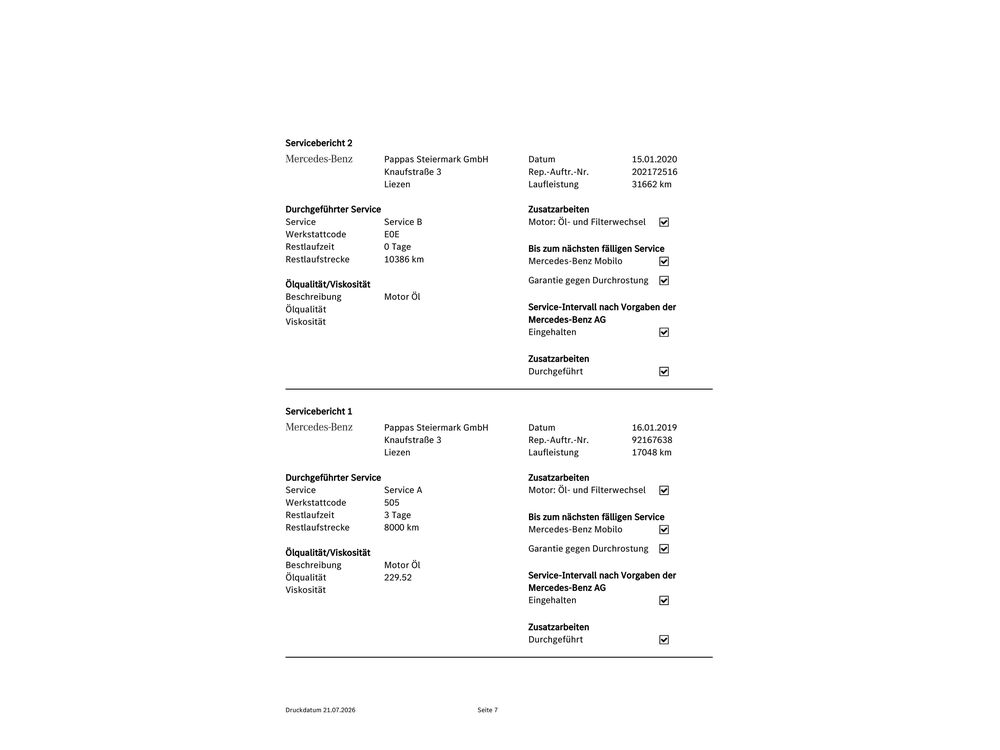 Servicebericht 2

Mercedes-Benz
Pappas Steiermark GmbH
Knaufstraße 3
Liezen

Datum 15.01.2020
Rep.-Auftr.-Nr. 202172516
Laufleistung 31662 km

Durchgeführter Service
Service Service B
Werkstattcode E0E
Restlaufzeit 0 Tage
Restlaufstrecke 10386 km

Ölqualität/Viskosität
Beschreibung Motor Öl
Ölqualität
Viskosität

Zusatzarbeiten
Motor: Öl- und Filterwechsel ☑

Bis zum nächsten fälligen Service
Mercedes-Benz Mobilo ☑
Garantie gegen Durchrostung ☑

Service-Intervall nach Vorgaben der Mercedes-Benz AG
Eingehalten ☑

Zusatzarbeiten
Durchgeführt ☑

Servicebericht 1

Mercedes-Benz
Pappas Steiermark GmbH
Knaufstraße 3
Liezen

Datum 16.01.2019
Rep.-Auftr.-Nr. 92167638
Laufleistung 17048 km

Durchgeführter Service
Service Service A
Werkstattcode 505
Restlaufzeit 3 Tage
Restlaufstrecke 8000 km

Ölqualität/Viskosität
Beschreibung Motor Öl
Ölqualität 229.52
Viskosität

Zusatzarbeiten
Motor: Öl- und Filterwechsel ☑

Bis zum nächsten fälligen Service
Mercedes-Benz Mobilo ☑
Garantie gegen Durchrostung ☑

Service-Intervall nach Vorgaben der Mercedes-Benz AG
Eingehalten ☑

Zusatzarbeiten
Durchgeführt ☑

Druckdatum 21.07.2026
Seite 7